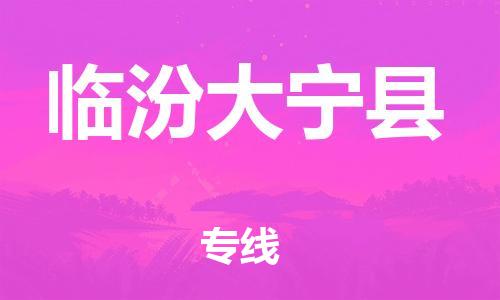 临汾大宁县

专线